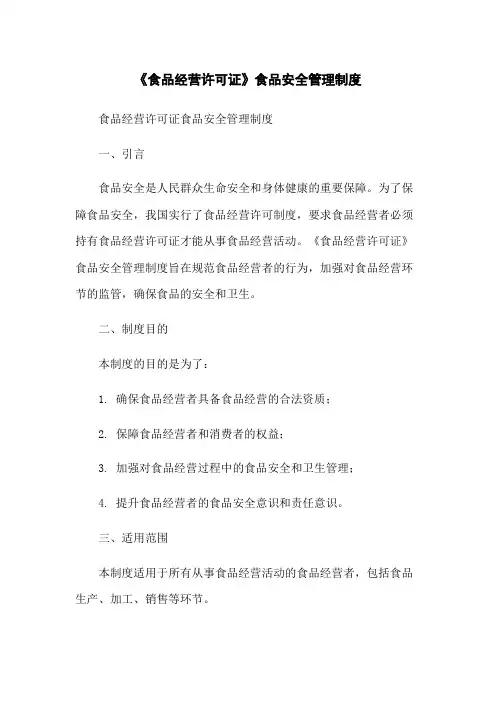 《食品经营许可证》食品安全管理制度

食品经营许可证食品安全管理制度

一、引言

食品安全是人民群众生命安全和身体健康的重要保障。为了保障食品安全，我国实行了食品经营许可制度，要求食品经营者必须持有食品经营许可证才能从事食品经营活动。《食品经营许可证》食品安全管理制度旨在规范食品经营者的行为，加强对食品经营环节的监管，确保食品的安全和卫生。

二、制度目的

本制度的目的是为了：

1. 确保食品经营者具备食品经营的合法资质；

2. 保障食品经营者和消费者的权益；

3. 加强对食品经营过程中的食品安全和卫生管理；

4. 提升食品经营者的食品安全意识和责任意识。

三、适用范围

本制度适用于所有从事食品经营活动的食品经营者，包括食品生产、加工、销售等环节。